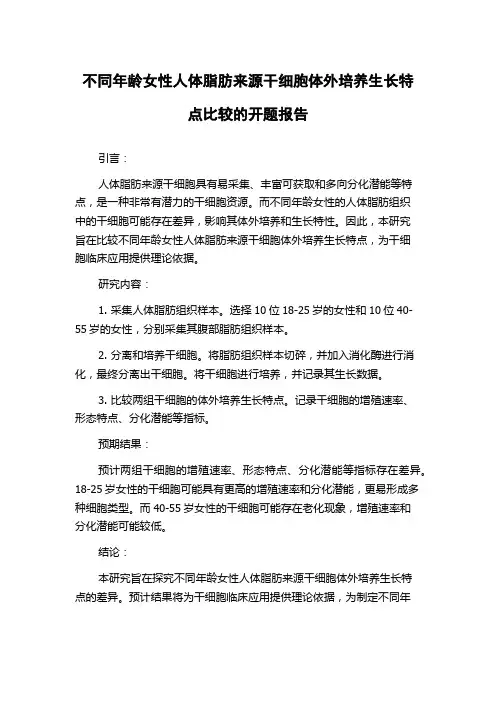 不同年龄女性人体脂肪来源干细胞体外培养生长特点比较的开题报告

引言：

人体脂肪来源干细胞具有易采集、丰富可获取和多向分化潜能等特点，是一种非常有潜力的干细胞资源。而不同年龄女性的人体脂肪组织中的干细胞可能存在差异，影响其体外培养和生长特性。因此，本研究旨在比较不同年龄女性人体脂肪来源干细胞体外培养生长特点，为干细胞临床应用提供理论依据。

研究内容：

1. 采集人体脂肪组织样本。选择 10 位 18-25 岁的女性和 10 位 40-55 岁的女性，分别采集其腹部脂肪组织样本。

2. 分离和培养干细胞。将脂肪组织样本切碎，并加入消化酶进行消化，最终分离出干细胞。将干细胞进行培养，并记录其生长数据。

3. 比较两组干细胞的体外培养生长特点。记录干细胞的增殖速率、形态特点、分化潜能等指标。

预期结果：

预计两组干细胞的增殖速率、形态特点、分化潜能等指标存在差异。18-25 岁女性的干细胞可能具有更高的增殖速率和分化潜能，更易形成多种细胞类型。而 40-55 岁女性的干细胞可能存在老化现象，增殖速率和分化潜能可能较低。

结论：

本研究旨在探究不同年龄女性人体脂肪来源干细胞体外培养生长特点的差异。预计结果将为干细胞临床应用提供理论依据，为制定不同年